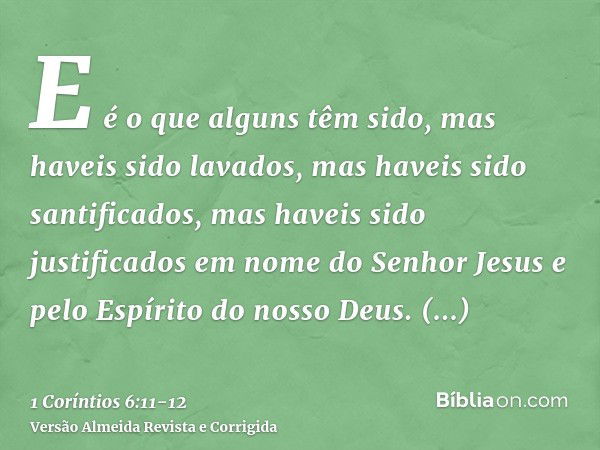 E é o que alguns têm sido, mas haveis sido lavados, mas haveis sido santificados, mas haveis sido justificados em nome do Senhor Jesus e pelo Espírito do nosso Deus. (...)

1 Coríntios 6:11-12
Versão Almeida Revista e Corrigida

Bíbliaon.com